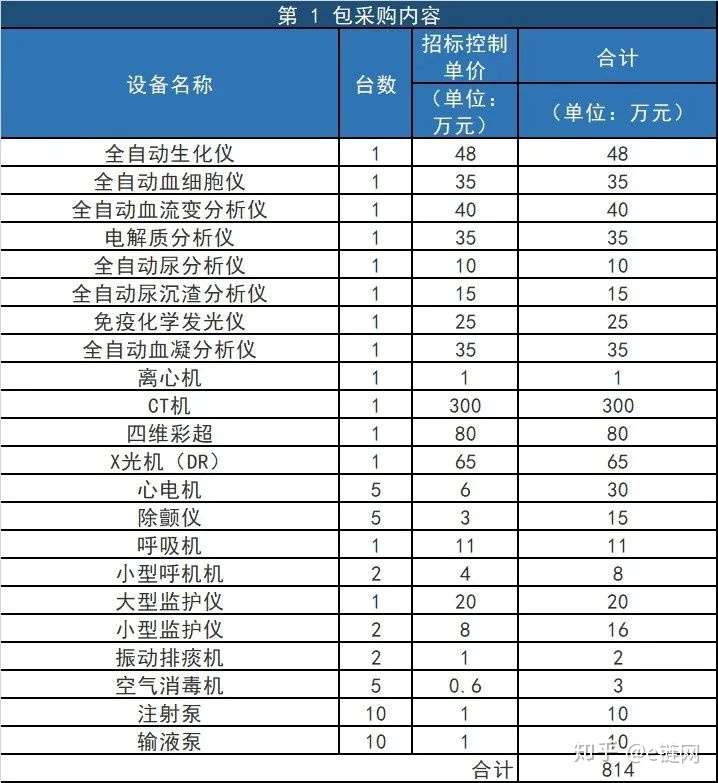 第 1 包采购内容

| 设备名称 | 台数 | 招标控制单价（单位：万元） | 合计（单位：万元） |
|---|---|---|---|
| 全自动生化仪 | 1 | 48 | 48 |
| 全自动血细胞仪 | 1 | 35 | 35 |
| 全自动血流变分析仪 | 1 | 40 | 40 |
| 电解质分析仪 | 1 | 35 | 35 |
| 全自动尿分析仪 | 1 | 10 | 10 |
| 全自动尿沉渣分析仪 | 1 | 15 | 15 |
| 免疫化学发光仪 | 1 | 25 | 25 |
| 全自动血凝分析仪 | 1 | 35 | 35 |
| 离心机 | 1 | 1 | 1 |
| CT机 | 1 | 300 | 300 |
| 四维彩超 | 1 | 80 | 80 |
| X光机（DR） | 1 | 65 | 65 |
| 心电机 | 5 | 6 | 30 |
| 除颤仪 | 5 | 3 | 15 |
| 呼吸机 | 1 | 11 | 11 |
| 小型呼机机 | 2 | 4 | 8 |
| 大型监护仪 | 1 | 20 | 20 |
| 小型监护仪 | 2 | 8 | 16 |
| 振动排痰机 | 2 | 1 | 2 |
| 空气消毒机 | 5 | 0.6 | 3 |
| 注射泵 | 10 | 1 | 10 |
| 输液泵 | 10 | 1 | 10 |
|  |  | 合计 | 814 |

知乎 @e链网